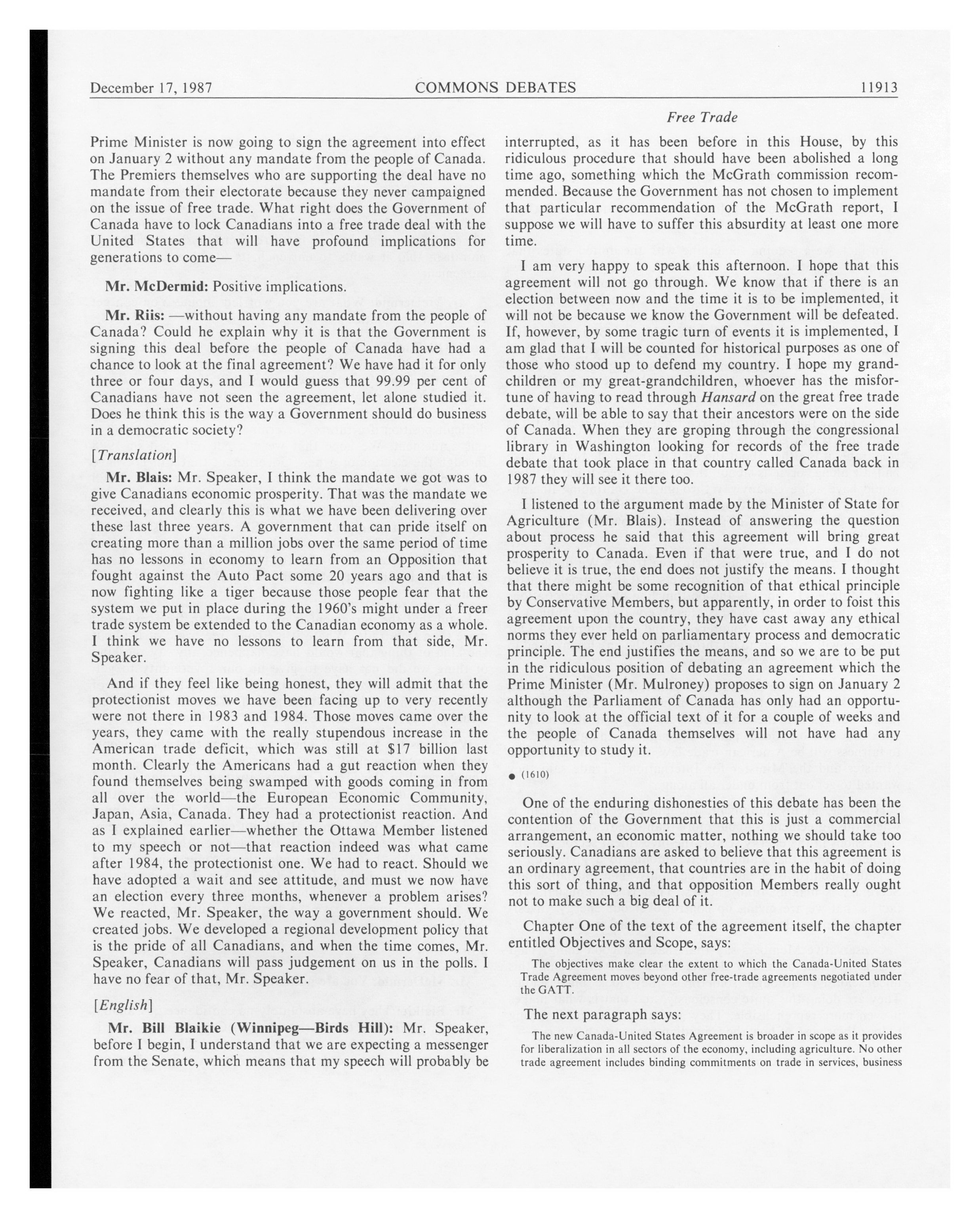 December 17, 1987 COMMONS DEBATES 11913

Free Trade

Prime Minister is now going to sign the agreement into effect on January 2 without any mandate from the people of Canada. The Premiers themselves who are supporting the deal have no mandate from their electorate because they never campaigned on the issue of free trade. What right does the Government of Canada have to lock Canadians into a free trade deal with the United States that will have profound implications for generations to come—

**Mr. McDermid:** Positive implications.

**Mr. Riis:** —without having any mandate from the people of Canada? Could he explain why it is that the Government is signing this deal before the people of Canada have had a chance to look at the final agreement? We have had it for only three or four days, and I would guess that 99.99 per cent of Canadians have not seen the agreement, let alone studied it. Does he think this is the way a Government should do business in a democratic society?

[*Translation*]

**Mr. Blais:** Mr. Speaker, I think the mandate we got was to give Canadians economic prosperity. That was the mandate we received, and clearly this is what we have been delivering over these last three years. A government that can pride itself on creating more than a million jobs over the same period of time has no lessons in economy to learn from an Opposition that fought against the Auto Pact some 20 years ago and that is now fighting like a tiger because those people fear that the system we put in place during the 1960's might under a freer trade system be extended to the Canadian economy as a whole. I think we have no lessons to learn from that side, Mr. Speaker.

And if they feel like being honest, they will admit that the protectionist moves we have been facing up to very recently were not there in 1983 and 1984. Those moves came over the years, they came with the really stupendous increase in the American trade deficit, which was still at $17 billion last month. Clearly the Americans had a gut reaction when they found themselves being swamped with goods coming in from all over the world—the European Economic Community, Japan, Asia, Canada. They had a protectionist reaction. And as I explained earlier—whether the Ottawa Member listened to my speech or not—that reaction indeed was what came after 1984, the protectionist one. We had to react. Should we have adopted a wait and see attitude, and must we now have an election every three months, whenever a problem arises? We reacted, Mr. Speaker, the way a government should. We created jobs. We developed a regional development policy that is the pride of all Canadians, and when the time comes, Mr. Speaker, Canadians will pass judgement on us in the polls. I have no fear of that, Mr. Speaker.

[*English*]

**Mr. Bill Blaikie (Winnipeg—Birds Hill):** Mr. Speaker, before I begin, I understand that we are expecting a messenger from the Senate, which means that my speech will probably be interrupted, as it has been before in this House, by this ridiculous procedure that should have been abolished a long time ago, something which the McGrath commission recommended. Because the Government has not chosen to implement that particular recommendation of the McGrath report, I suppose we will have to suffer this absurdity at least one more time.

I am very happy to speak this afternoon. I hope that this agreement will not go through. We know that if there is an election between now and the time it is to be implemented, it will not be because we know the Government will be defeated. If, however, by some tragic turn of events it is implemented, I am glad that I will be counted for historical purposes as one of those who stood up to defend my country. I hope my grandchildren or my great-grandchildren, whoever has the misfortune of having to read through *Hansard* on the great free trade debate, will be able to say that their ancestors were on the side of Canada. When they are groping through the congressional library in Washington looking for records of the free trade debate that took place in that country called Canada back in 1987 they will see it there too.

I listened to the argument made by the Minister of State for Agriculture (Mr. Blais). Instead of answering the question about process he said that this agreement will bring great prosperity to Canada. Even if that were true, and I do not believe it is true, the end does not justify the means. I thought that there might be some recognition of that ethical principle by Conservative Members, but apparently, in order to foist this agreement upon the country, they have cast away any ethical norms they ever held on parliamentary process and democratic principle. The end justifies the means, and so we are to be put in the ridiculous position of debating an agreement which the Prime Minister (Mr. Mulroney) proposes to sign on January 2 although the Parliament of Canada has only had an opportunity to look at the official text of it for a couple of weeks and the people of Canada themselves will not have had any opportunity to study it.

● (1610)

One of the enduring dishonesties of this debate has been the contention of the Government that this is just a commercial arrangement, an economic matter, nothing we should take too seriously. Canadians are asked to believe that this agreement is an ordinary agreement, that countries are in the habit of doing this sort of thing, and that opposition Members really ought not to make such a big deal of it.

Chapter One of the text of the agreement itself, the chapter entitled Objectives and Scope, says:

The objectives make clear the extent to which the Canada-United States Trade Agreement moves beyond other free-trade agreements negotiated under the GATT.

The next paragraph says:

The new Canada-United States Agreement is broader in scope as it provides for liberalization in all sectors of the economy, including agriculture. No other trade agreement includes binding commitments on trade in services, business